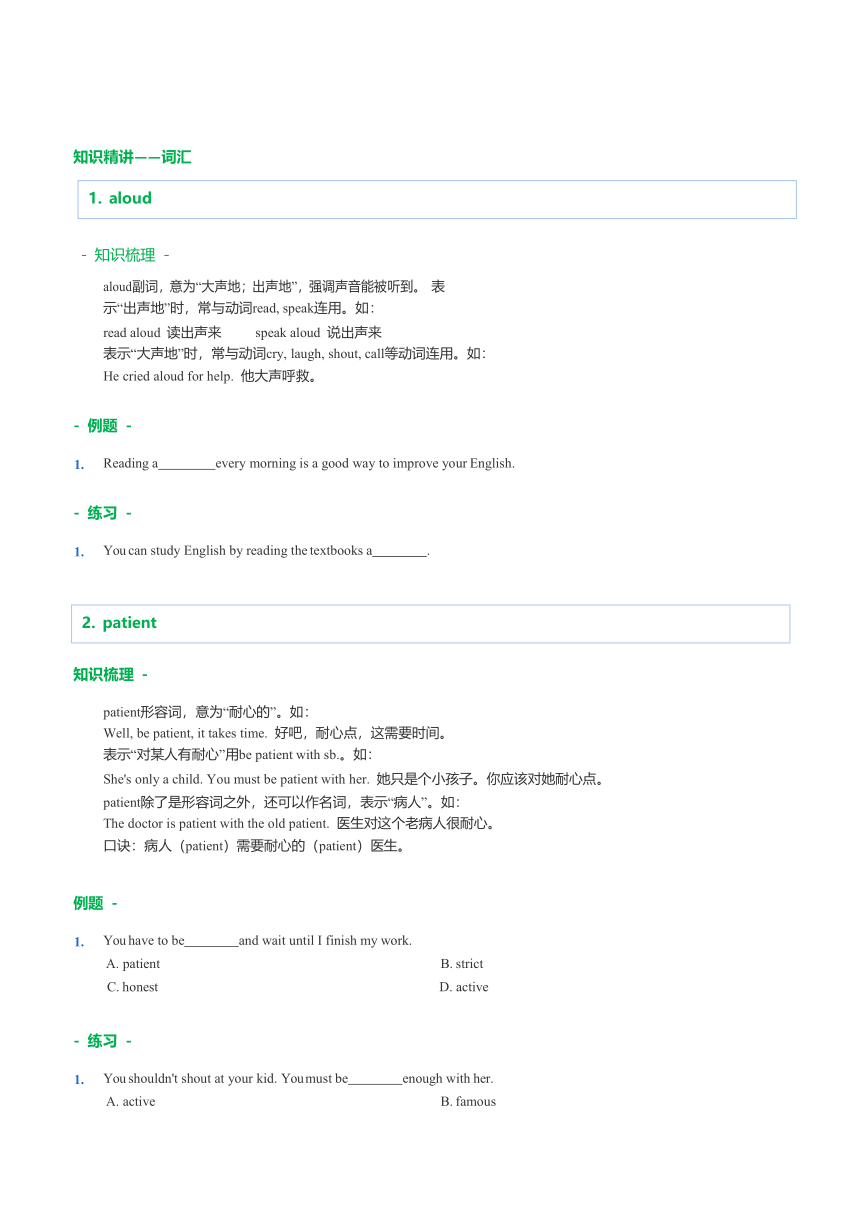 知识精讲——词汇

1. aloud

- 知识梳理 -

aloud副词，意为“大声地；出声地”，强调声音能被听到。 表示“出声地”时，常与动词read, speak连用。如：

read aloud 读出声来　　speak aloud 说出声来

表示“大声地”时，常与动词cry, laugh, shout, call等动词连用。如：

He cried aloud for help. 他大声呼救。

- 例题 -

1. Reading a________every morning is a good way to improve your English.

- 练习 -

1. You can study English by reading the textbooks a________.

2. patient

知识梳理 -

patient形容词，意为“耐心的”。如：

Well, be patient, it takes time. 好吧，耐心点，这需要时间。

表示“对某人有耐心”用be patient with sb.。如：

She's only a child. You must be patient with her. 她只是个小孩子。你应该对她耐心点。

patient除了是形容词之外，还可以作名词，表示“病人”。如：

The doctor is patient with the old patient. 医生对这个老病人很耐心。

口诀：病人（patient）需要耐心的（patient）医生。

例题 -

1. You have to be________and wait until I finish my work.

A. patient　　B. strict
C. honest　　D. active

- 练习 -

1. You shouldn't shout at your kid. You must be________enough with her.

A. active　　B. famous